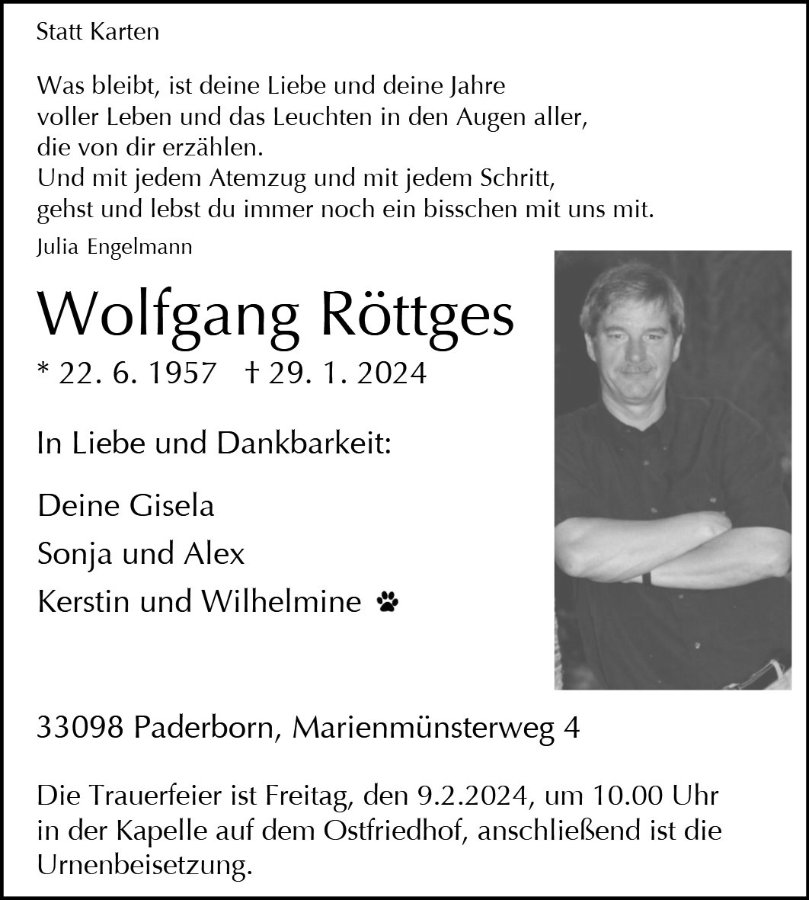 Statt Karten

Was bleibt, ist deine Liebe und deine Jahre
voller Leben und das Leuchten in den Augen aller,
die von dir erzählen.
Und mit jedem Atemzug und mit jedem Schritt,
gehst und lebst du immer noch ein bisschen mit uns mit.
Julia Engelmann

Wolfgang Röttges

* 22. 6. 1957 † 29. 1. 2024

In Liebe und Dankbarkeit:

Deine Gisela
Sonja und Alex
Kerstin und Wilhelmine

33098 Paderborn, Marienmünsterweg 4

Die Trauerfeier ist Freitag, den 9.2.2024, um 10.00 Uhr in der Kapelle auf dem Ostfriedhof, anschließend ist die Urnenbeisetzung.